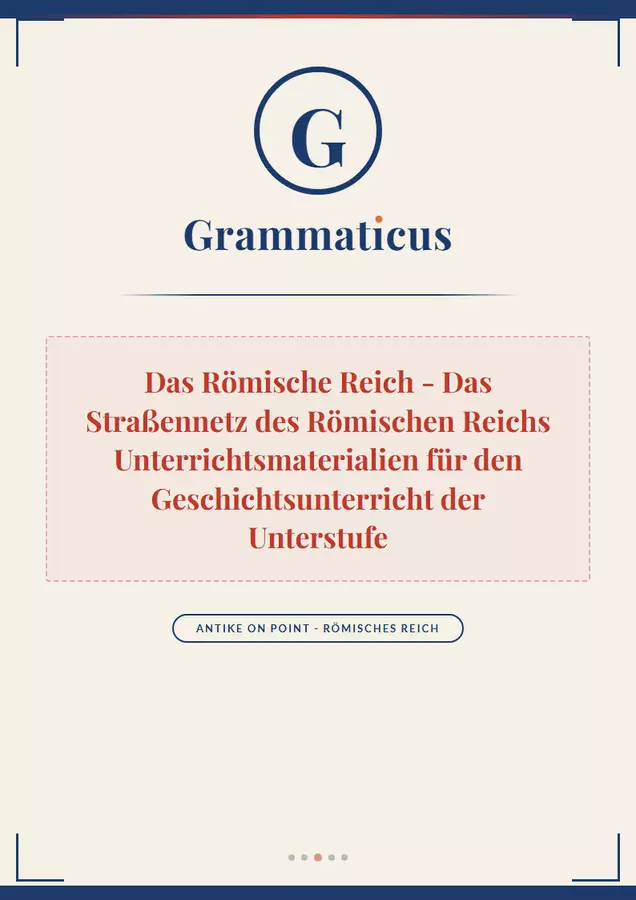 G

Grammaticus

Das Römische Reich - Das Straßennetz des Römischen Reichs Unterrichtsmaterialien für den Geschichtsunterricht der Unterstufe

ANTIKE ON POINT - RÖMISCHES REICH